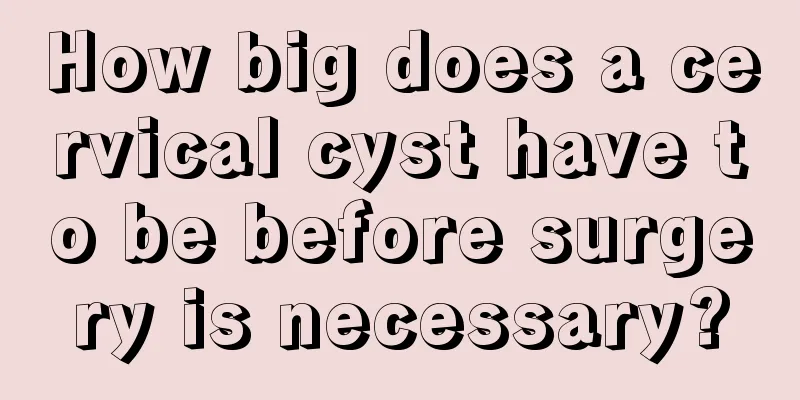 How big does a cervical cyst have to be before surgery is necessary?